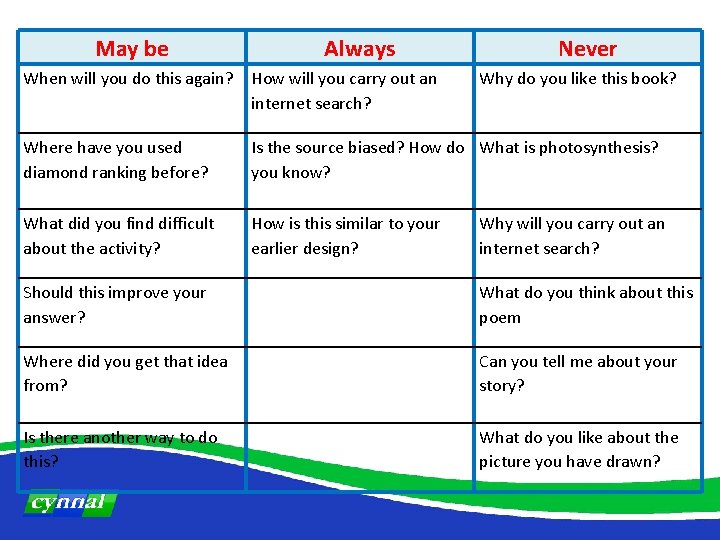 | May be | Always | Never |
|---|---|---|
| When will you do this again? | How will you carry out an internet search? | Why do you like this book? |
| Where have you used diamond ranking before? | Is the source biased? How do you know? | What is photosynthesis? |
| What did you find difficult about the activity? | How is this similar to your earlier design? | Why will you carry out an internet search? |
| Should this improve your answer? | | What do you think about this poem |
| Where did you get that idea from? | | Can you tell me about your story? |
| Is there another way to do this? | | What do you like about the picture you have drawn? |

cynnal